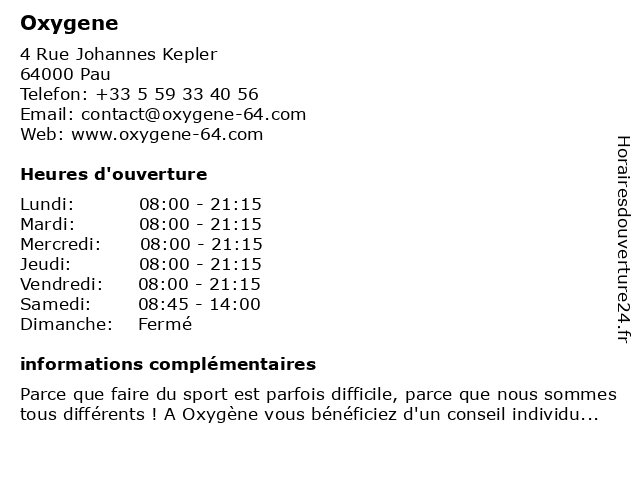 Oxygene

4 Rue Johannes Kepler
64000 Pau
Telefon: +33 5 59 33 40 56
Email: contact@oxygene-64.com
Web: www.oxygene-64.com

Heures d'ouverture

| Lundi: | 08:00 - 21:15 |
|---|---|
| Mardi: | 08:00 - 21:15 |
| Mercredi: | 08:00 - 21:15 |
| Jeudi: | 08:00 - 21:15 |
| Vendredi: | 08:00 - 21:15 |
| Samedi: | 08:45 - 14:00 |
| Dimanche: | Fermé |

informations complémentaires

Parce que faire du sport est parfois difficile, parce que nous sommes tous différents ! A Oxygène vous bénéficiez d'un conseil individu...

Horairesdouverture24.fr